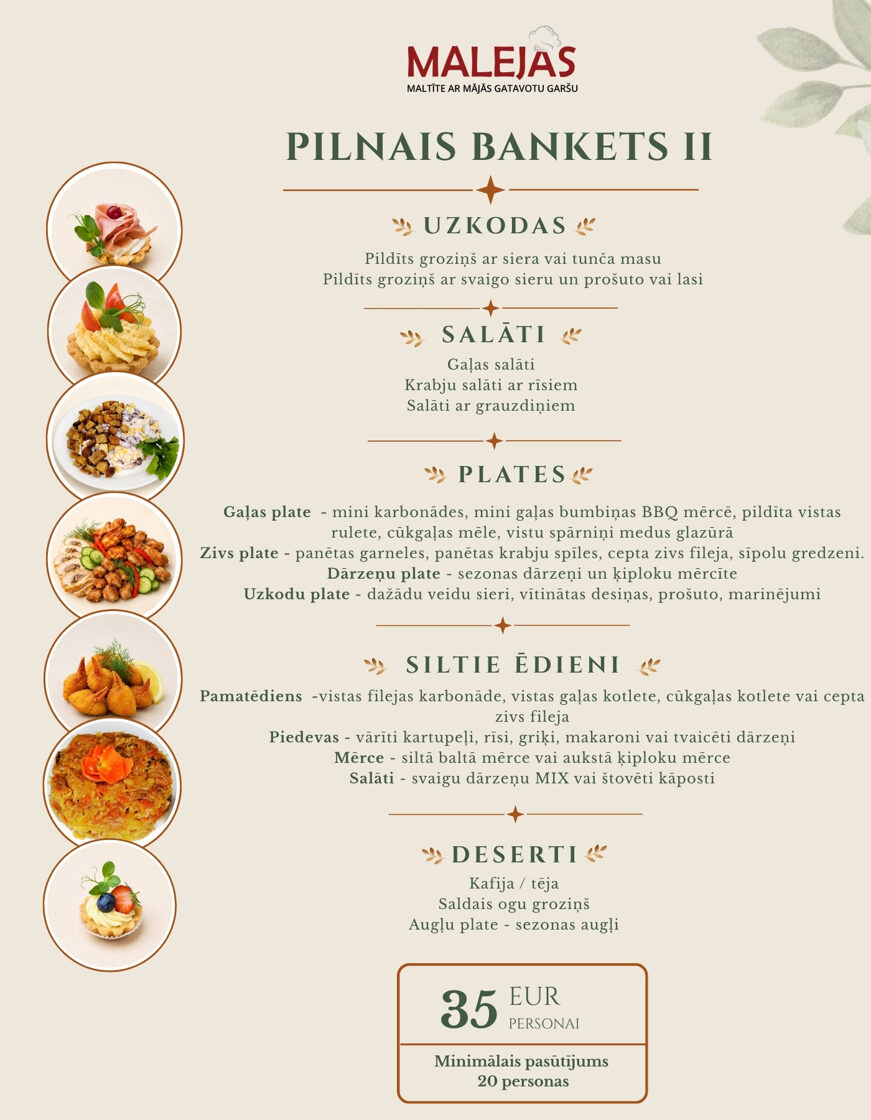 MALEJAS
MALTĪTE AR MĀJĀS GATAVOTU GARŠU

PILNAIS BANKETS II

UZKODAS

Pildīts groziņš ar siera vai tunča masu
Pildīts groziņš ar svaigo sieru un prošuto vai lasi

SALĀTI

Gaļas salāti
Krabju salāti ar rīsiem
Salāti ar grauzdiņiem

PLATES

Gaļas plate - mini karbonādes, mini gaļas bumbiņas BBQ mērcē, pildīta vistas rulete, cūkgaļas mēle, vistu spārniņi medus glazūrā
Zivs plate - panētas garneles, panētas krabju spīles, cepta zivs fileja, sīpolu gredzeni.
Dārzeņu plate - sezonas dārzeņi un ķiploku mērcīte
Uzkodu plate - dažādu veidu sieri, vītinātas desiņas, prošuto, marinējumi

SILTIE ĒDIENI

Pamatēdiens -vistas filejas karbonāde, vistas gaļas kotlete, cūkgaļas kotlete vai cepta zivs fileja
Piedevas - vārīti kartupeļi, rīsi, griķi, makaroni vai tvaicēti dārzeņi
Mērce - siltā baltā mērce vai aukstā ķiploku mērce
Salāti - svaigu dārzeņu MIX vai štovēti kāposti

DESERTI

Kafija / tēja
Saldais ogu groziņš
Augļu plate - sezonas augļi

35 EUR PERSONAI

Minimālais pasūtījums
20 personas